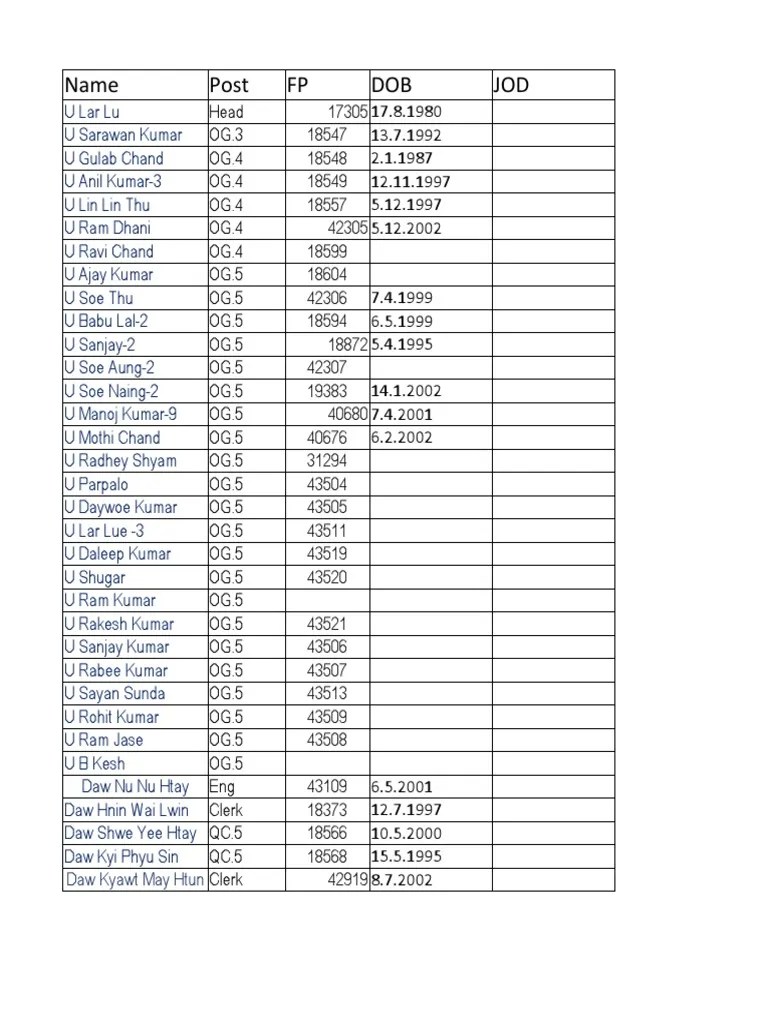 | Name | Post | FP | DOB | JOD |
|---|---|---|---|---|
| U Lar Lu | Head | 17305 | 17.8.1980 | |
| U Sarawan Kumar | OG.3 | 18547 | 13.7.1992 | |
| U Gulab Chand | OG.4 | 18548 | 2.1.1987 | |
| U Anil Kumar-3 | OG.4 | 18549 | 12.11.1997 | |
| U Lin Lin Thu | OG.4 | 18557 | 5.12.1997 | |
| U Ram Dhani | OG.4 | 42305 | 5.12.2002 | |
| U Ravi Chand | OG.4 | 18599 | | |
| U Ajay Kumar | OG.5 | 18604 | | |
| U Soe Thu | OG.5 | 42306 | 7.4.1999 | |
| U Babu Lal-2 | OG.5 | 18594 | 6.5.1999 | |
| U Sanjay-2 | OG.5 | 18872 | 5.4.1995 | |
| U Soe Aung-2 | OG.5 | 42307 | | |
| U Soe Naing-2 | OG.5 | 19383 | 14.1.2002 | |
| U Manoj Kumar-9 | OG.5 | 40680 | 7.4.2001 | |
| U Mothi Chand | OG.5 | 40676 | 6.2.2002 | |
| U Radhey Shyam | OG.5 | 31294 | | |
| U Parpalo | OG.5 | 43504 | | |
| U Daywoe Kumar | OG.5 | 43505 | | |
| U Lar Lue -3 | OG.5 | 43511 | | |
| U Daleep Kumar | OG.5 | 43519 | | |
| U Shugar | OG.5 | 43520 | | |
| U Ram Kumar | OG.5 | | | |
| U Rakesh Kumar | OG.5 | 43521 | | |
| U Sanjay Kumar | OG.5 | 43506 | | |
| U Rabee Kumar | OG.5 | 43507 | | |
| U Sayan Sunda | OG.5 | 43513 | | |
| U Rohit Kumar | OG.5 | 43509 | | |
| U Ram Jase | OG.5 | 43508 | | |
| U B Kesh | OG.5 | | | |
| Daw Nu Nu Htay | Eng | 43109 | 6.5.2001 | |
| Daw Hnin Wai Lwin | Clerk | 18373 | 12.7.1997 | |
| Daw Shwe Yee Htay | QC.5 | 18566 | 10.5.2000 | |
| Daw Kyi Phyu Sin | QC.5 | 18568 | 15.5.1995 | |
| Daw Kyawt May Htun | Clerk | 42919 | 8.7.2002 | |